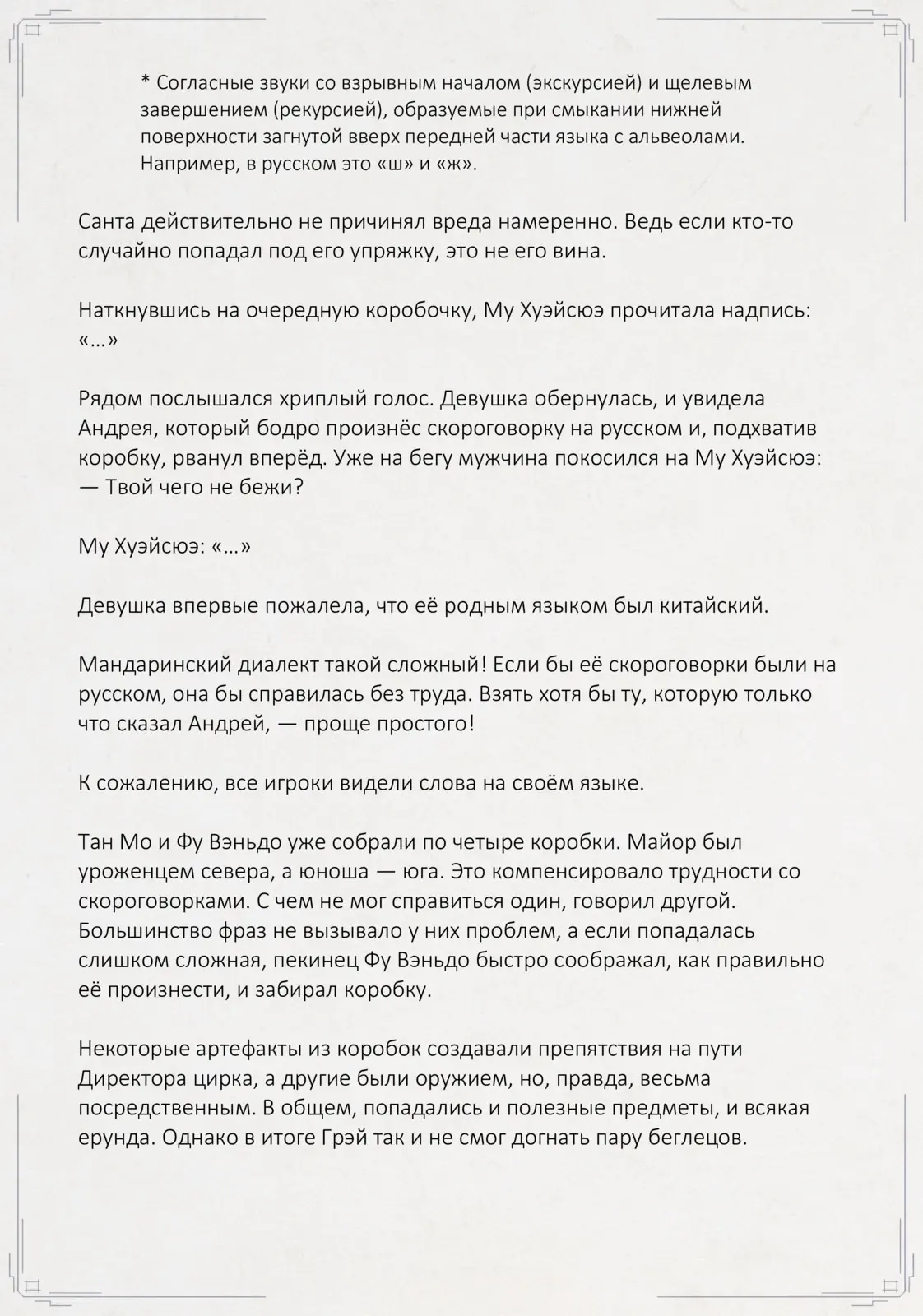 * Согласные звуки со взрывным началом (экскурсией) и щелевым завершением (рекурсией), образуемые при смыкании нижней поверхности загнутой вверх передней части языка с альвеолами. Например, в русском это «ш» и «ж».

Санта действительно не причинял вреда намеренно. Ведь если кто-то случайно попадал под его упряжку, это не его вина.

Наткнувшись на очередную коробочку, Му Хуэйсюэ прочитала надпись: «…»

Рядом послышался хриплый голос. Девушка обернулась, и увидела Андрея, который бодро произнёс скороговорку на русском и, подхватив коробку, рванул вперёд. Уже на бегу мужчина покосился на Му Хуэйсюэ:
— Твой чего не бежи?

Му Хуэйсюэ: «…»

Девушка впервые пожалела, что её родным языком был китайский.

Мандаринский диалект такой сложный! Если бы её скороговорки были на русском, она бы справилась без труда. Взять хотя бы ту, которую только что сказал Андрей, — проще простого!

К сожалению, все игроки видели слова на своём языке.

Тан Мо и Фу Вэньдо уже собрали по четыре коробки. Майор был уроженцем севера, а юноша — юга. Это компенсировало трудности со скороговорками. С чем не мог справиться один, говорил другой. Большинство фраз не вызывало у них проблем, а если попадалась слишком сложная, пекинец Фу Вэньдо быстро соображал, как правильно её произнести, и забирал коробку.

Некоторые артефакты из коробок создавали препятствия на пути Директора цирка, а другие были оружием, но, правда, весьма посредственным. В общем, попадались и полезные предметы, и всякая ерунда. Однако в итоге Грэй так и не смог догнать пару беглецов.